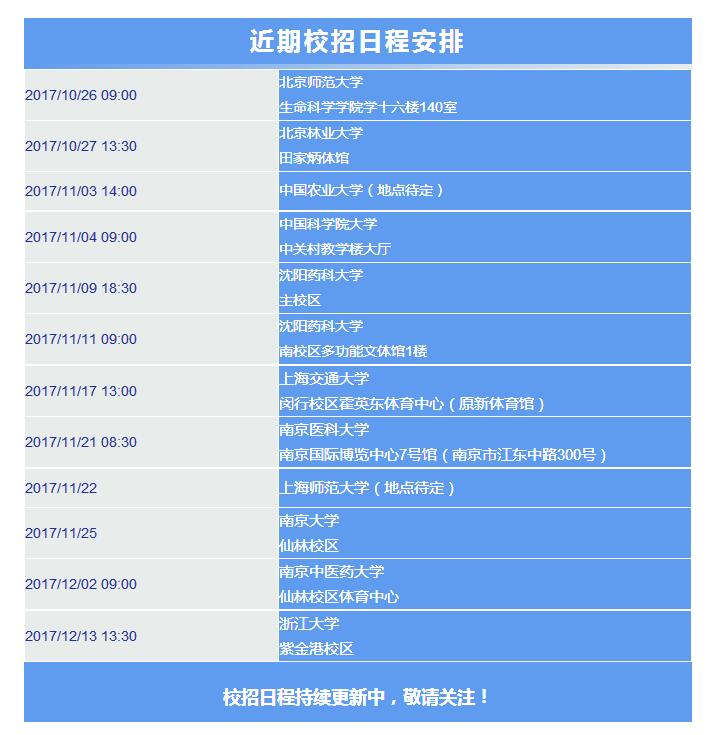 近期校招日程安排

| | |
|---|---|
| 2017/10/26 09:00 | 北京师范大学 生命科学学院学十六楼140室 |
| 2017/10/27 13:30 | 北京林业大学 田家炳体馆 |
| 2017/11/03 14:00 | 中国农业大学（地点待定） |
| 2017/11/04 09:00 | 中国科学院大学 中关村教学楼大厅 |
| 2017/11/09 18:30 | 沈阳药科大学 主校区 |
| 2017/11/11 09:00 | 沈阳药科大学 南校区多功能文体馆1楼 |
| 2017/11/17 13:00 | 上海交通大学 闵行校区霍英东体育中心（原新体育馆） |
| 2017/11/21 08:30 | 南京医科大学 南京国际博览中心7号馆（南京市江东中路300号） |
| 2017/11/22 | 上海师范大学（地点待定） |
| 2017/11/25 | 南京大学 仙林校区 |
| 2017/12/02 09:00 | 南京中医药大学 仙林校区体育中心 |
| 2017/12/13 13:30 | 浙江大学 紫金港校区 |

校招日程持续更新中，敬请关注！